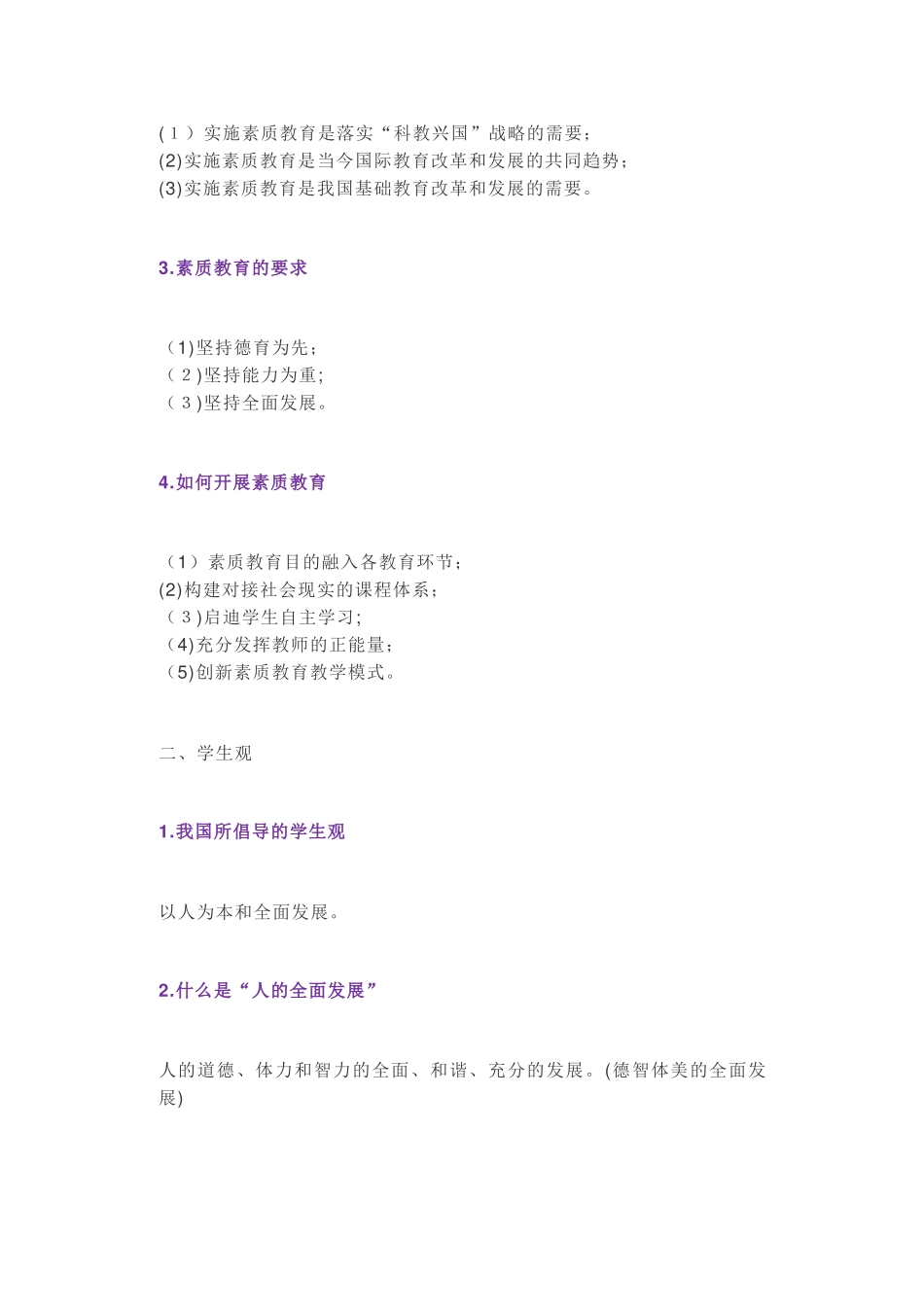 (１）实施素质教育是落实“科教兴国”战略的需要;
(2)实施素质教育是当今国际教育改革和发展的共同趋势;
(3)实施素质教育是我国基础教育改革和发展的需要。

3.素质教育的要求

（1)坚持德育为先;
（２)坚持能力为重;
（３)坚持全面发展。

4.如何开展素质教育

（1）素质教育目的融入各教育环节;
(2)构建对接社会现实的课程体系;
（３)启迪学生自主学习;
（4)充分发挥教师的正能量;
（5)创新素质教育教学模式。

二、学生观

1.我国所倡导的学生观

以人为本和全面发展。

2.什么是“人的全面发展”

人的道德、体力和智力的全面、和谐、充分的发展。(德智体美的全面发展)